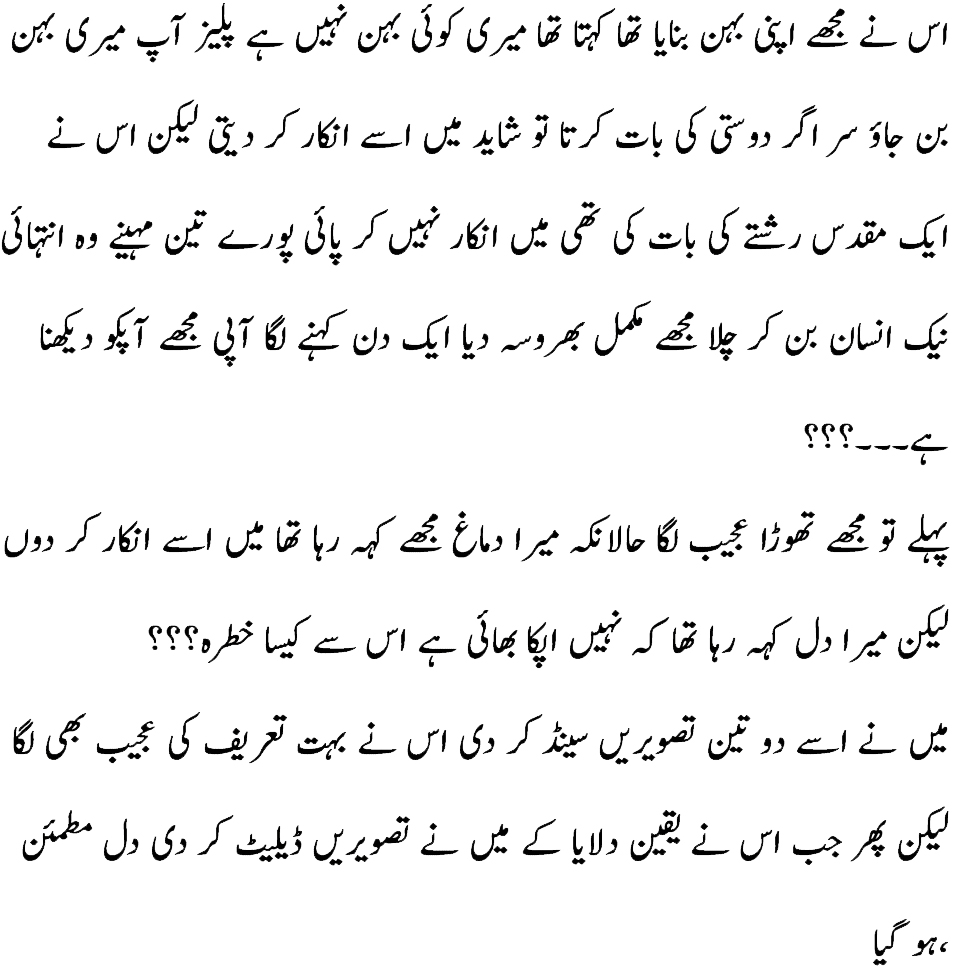 اس نے مجھے اپنی بہن بنایا تھا کہتا تھا میری کوئی بہن نہیں ہے پلیز آپ میری بہن بن جاؤ سر اگر دوستی کی بات کرتا تو شاید میں اسے انکار کر دیتی لیکن اس نے ایک مقدس رشتے کی بات کی تھی میں انکار نہیں کر پائی پورے تین مہینے وہ انتہائی نیک انسان بن کر چلا مجھے مکمل بھروسہ دیا ایک دن کہنے لگا آپی مجھے آپکو دیکھنا ہے۔۔۔؟؟؟

پہلے تو مجھے تھوڑا عجیب لگا حالانکہ میرا دماغ مجھے کہہ رہا تھا میں اسے انکار کر دوں لیکن میرا دل کہہ رہا تھا کہ نہیں اپکا بھائی ہے اس سے کیسا خطرہ؟؟؟

میں نے اسے دو تین تصویریں سینڈ کر دی اس نے بہت تعریف کی عجیب بھی لگا لیکن پھر جب اس نے یقین دلایا کے میں نے تصویریں ڈیلیٹ کر دی دل مطمئن ہو گیا،